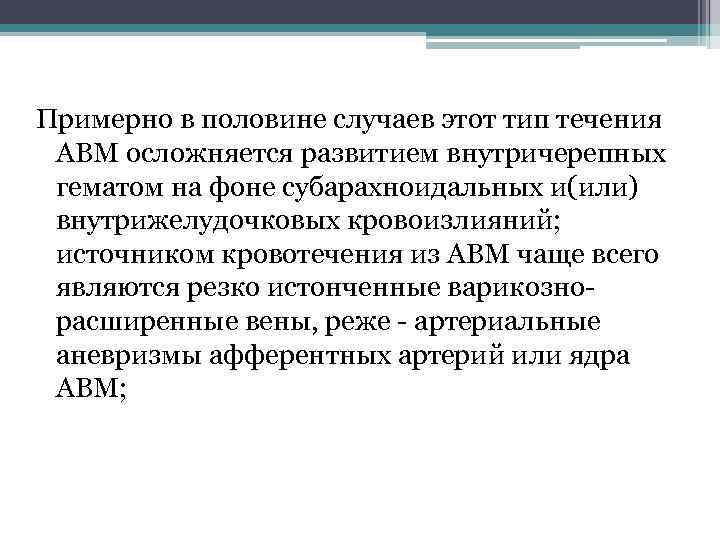 Примерно в половине случаев этот тип течения АВМ осложняется развитием внутричерепных гематом на фоне субарахноидальных и(или) внутрижелудочковых кровоизлияний; источником кровотечения из АВМ чаще всего являются резко истонченные варикозно-расширенные вены, реже - артериальные аневризмы афферентных артерий или ядра АВМ;